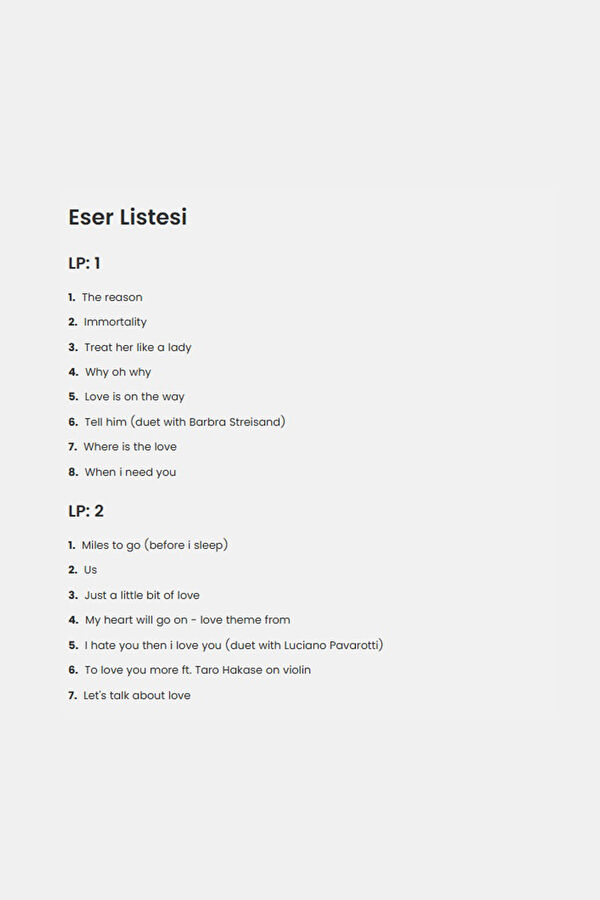 Eser Listesi

LP: 1

1. The reason
2. Immortality
3. Treat her like a lady
4. Why oh why
5. Love is on the way
6. Tell him (duet with Barbra Streisand)
7. Where is the love
8. When i need you

LP: 2

1. Miles to go (before i sleep)
2. Us
3. Just a little bit of love
4. My heart will go on - love theme from
5. I hate you then i love you (duet with Luciano Pavarotti)
6. To love you more ft. Taro Hakase on violin
7. Let's talk about love